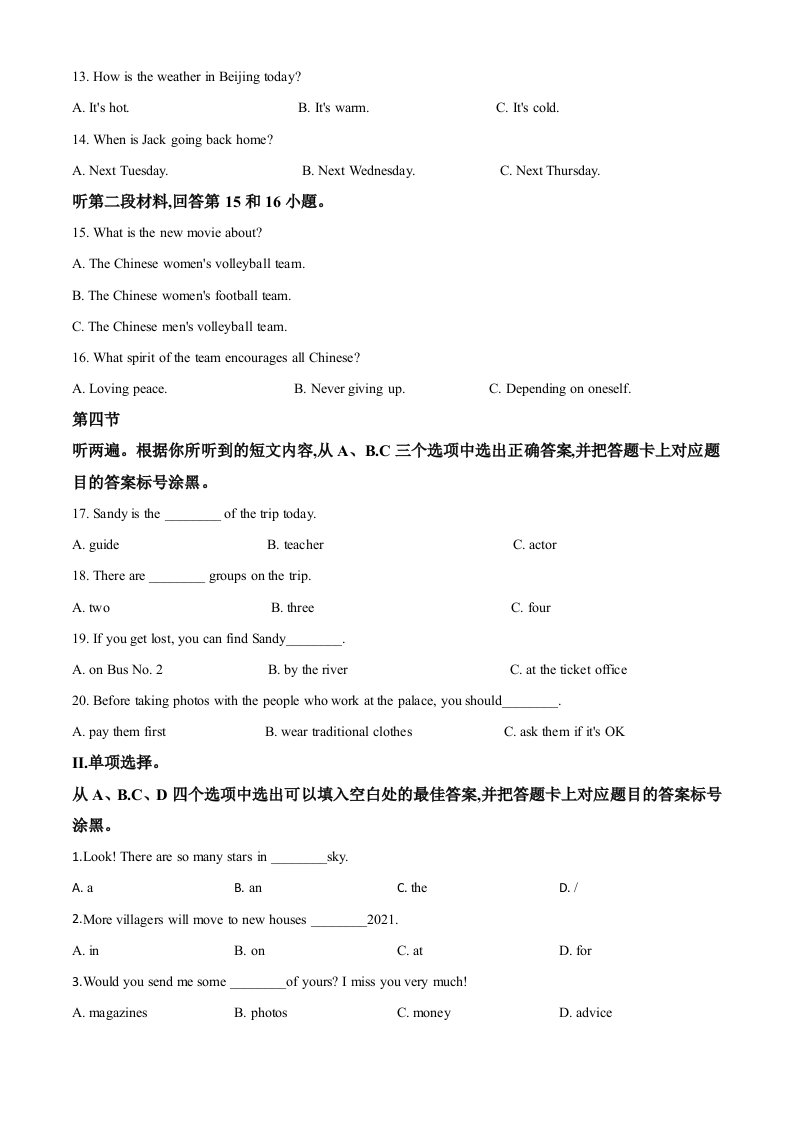 13. How is the weather in Beijing today?

A. It's hot.　　B. It's warm.　　C. It's cold.

14. When is Jack going back home?

A. Next Tuesday.　　B. Next Wednesday.　　C. Next Thursday.

听第二段材料,回答第 15 和 16 小题。

15. What is the new movie about?

A. The Chinese women's volleyball team.

B. The Chinese women's football team.

C. The Chinese men's volleyball team.

16. What spirit of the team encourages all Chinese?

A. Loving peace.　　B. Never giving up.　　C. Depending on oneself.

第四节

听两遍。根据你所听到的短文内容,从 A、B.C 三个选项中选出正确答案,并把答题卡上对应题目的答案标号涂黑。

17. Sandy is the ________ of the trip today.

A. guide　　B. teacher　　C. actor

18. There are ________ groups on the trip.

A. two　　B. three　　C. four

19. If you get lost, you can find Sandy________.

A. on Bus No. 2　　B. by the river　　C. at the ticket office

20. Before taking photos with the people who work at the palace, you should________.

A. pay them first　　B. wear traditional clothes　　C. ask them if it's OK

II.单项选择。

从 A、B.C、D 四个选项中选出可以填入空白处的最佳答案,并把答题卡上对应题目的答案标号涂黑。

1.Look! There are so many stars in ________sky.

A. a　　B. an　　C. the　　D. /

2.More villagers will move to new houses ________2021.

A. in　　B. on　　C. at　　D. for

3.Would you send me some ________of yours? I miss you very much!

A. magazines　　B. photos　　C. money　　D. advice